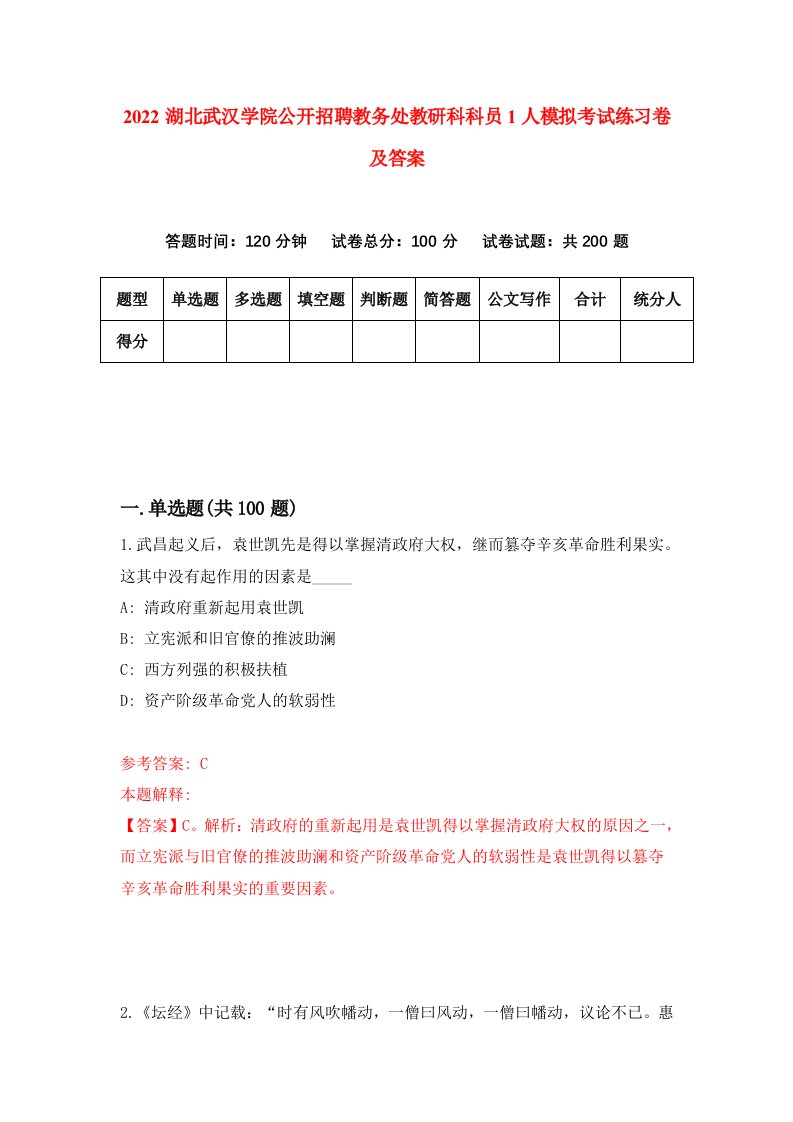 2022 湖北武汉学院公开招聘教务处教研科科员 1 人模拟考试练习卷及答案

答题时间：120 分钟　试卷总分：100 分　试卷试题：共 200 题

| 题型 | 单选题 | 多选题 | 填空题 | 判断题 | 简答题 | 公文写作 | 合计 | 统分人 |
|---|---|---|---|---|---|---|---|---|
| 得分 | | | | | | | | |

一.单选题(共 100 题)

1.武昌起义后，袁世凯先是得以掌握清政府大权，继而篡夺辛亥革命胜利果实。这其中没有起作用的因素是_____

A: 清政府重新起用袁世凯

B: 立宪派和旧官僚的推波助澜

C: 西方列强的积极扶植

D: 资产阶级革命党人的软弱性

参考答案: C

本题解释:

【答案】C。解析：清政府的重新起用是袁世凯得以掌握清政府大权的原因之一，而立宪派与旧官僚的推波助澜和资产阶级革命党人的软弱性是袁世凯得以篡夺辛亥革命胜利果实的重要因素。

2.《坛经》中记载：“时有风吹幡动，一僧曰风动，一僧曰幡动，议论不已。惠